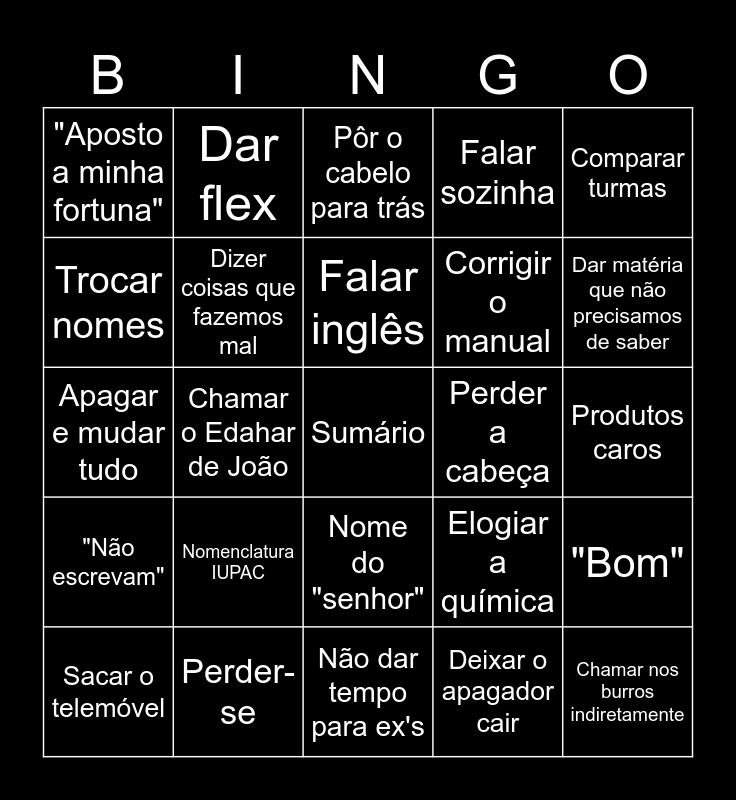 | B | I | N | G | O |
|---|---|---|---|---|
| "Aposto a minha fortuna" | Dar flex | Pôr o cabelo para trás | Falar sozinha | Comparar turmas |
| Trocar nomes | Dizer coisas que fazemos mal | Falar inglês | Corrigir o manual | Dar matéria que não precisamos de saber |
| Apagar e mudar tudo | Chamar o Edahar de João | Sumário | Perder a cabeça | Produtos caros |
| "Não escrevam" | Nomenclatura IUPAC | Nome do "senhor" | Elogiar a química | "Bom" |
| Sacar o telemóvel | Perder-se | Não dar tempo para ex's | Deixar o apagador cair | Chamar nos burros indiretamente |